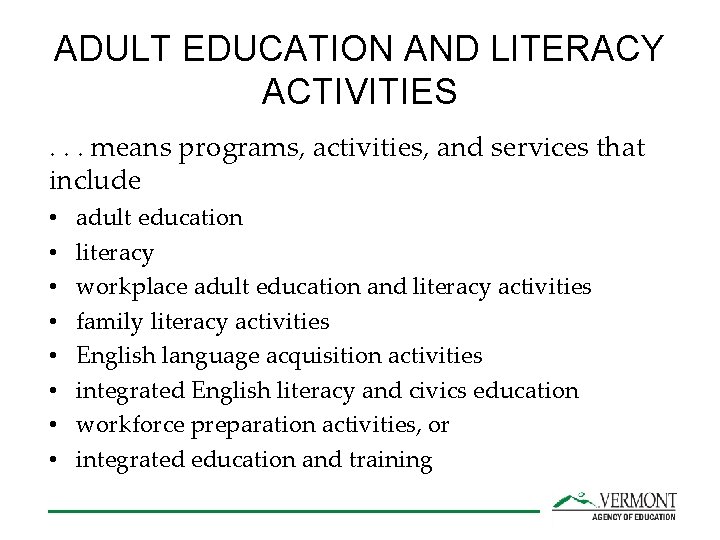 ADULT EDUCATION AND LITERACY ACTIVITIES

. . . means programs, activities, and services that include

• adult education
• literacy
• workplace adult education and literacy activities
• family literacy activities
• English language acquisition activities
• integrated English literacy and civics education
• workforce preparation activities, or
• integrated education and training

VERMONT
AGENCY OF EDUCATION